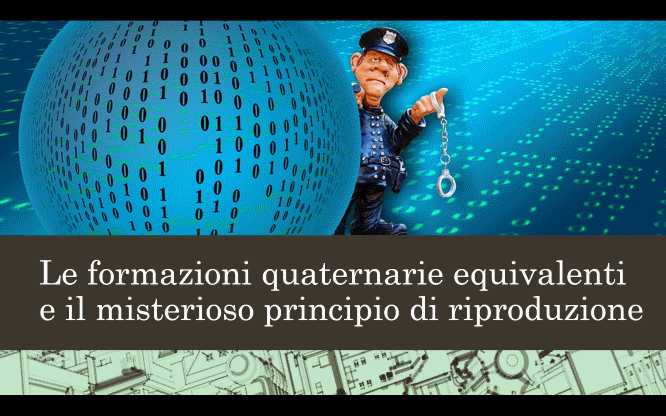 Le formazioni quaternarie equivalenti e il misterioso principio di riproduzione